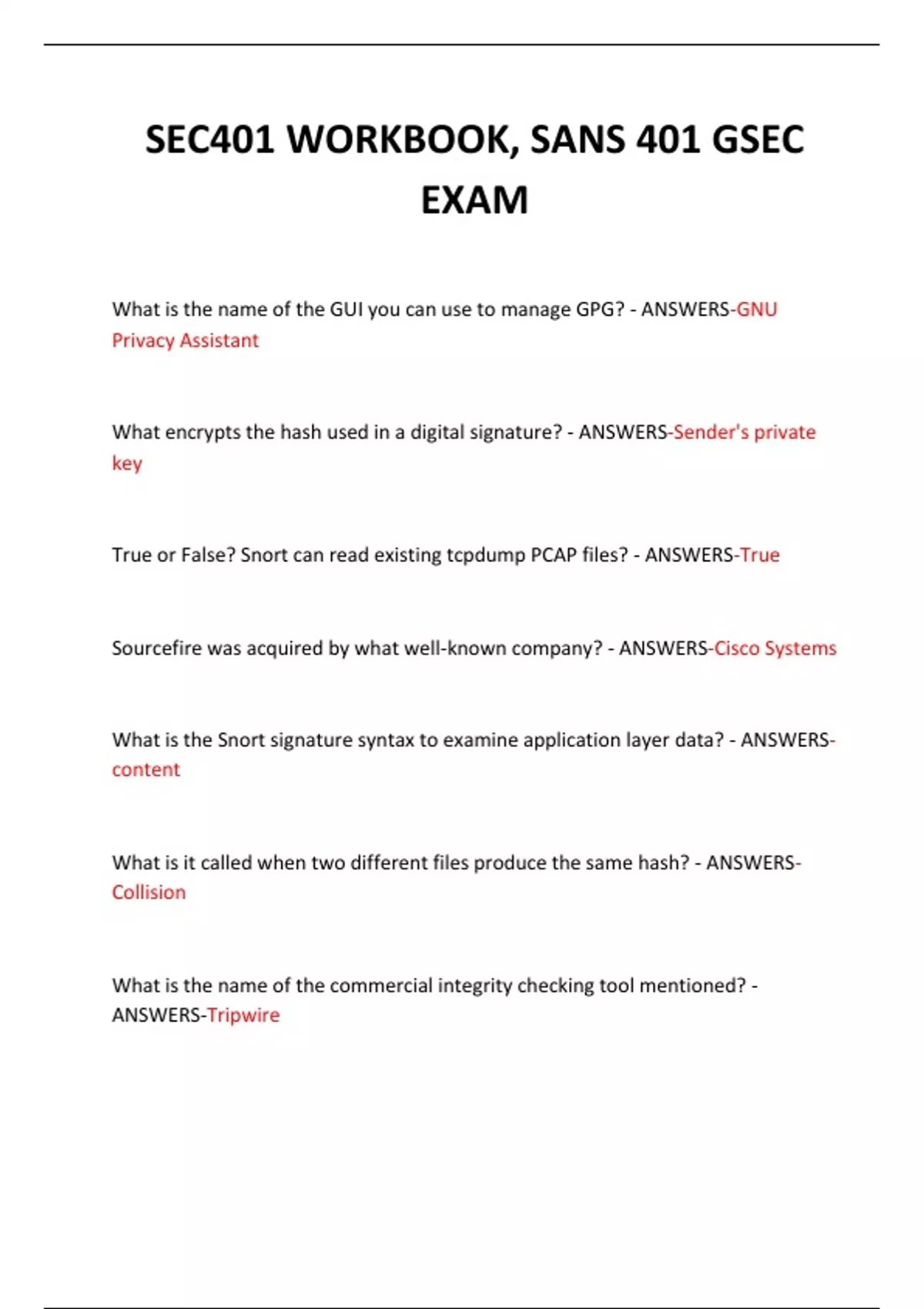 SEC401 WORKBOOK, SANS 401 GSEC EXAM

What is the name of the GUI you can use to manage GPG? - ANSWERS-GNU Privacy Assistant

What encrypts the hash used in a digital signature? - ANSWERS-Sender's private key

True or False? Snort can read existing tcpdump PCAP files? - ANSWERS-True

Sourcefire was acquired by what well-known company? - ANSWERS-Cisco Systems

What is the Snort signature syntax to examine application layer data? - ANSWERS-content

What is it called when two different files produce the same hash? - ANSWERS-Collision

What is the name of the commercial integrity checking tool mentioned? - ANSWERS-Tripwire